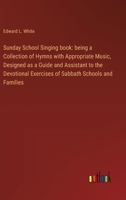 Edward L. White

Sunday School Singing book: being a Collection of Hymns with Appropriate Music, Designed as a Guide and Assistant to the Devotional Exercises of Sabbath Schools and Families

outlook